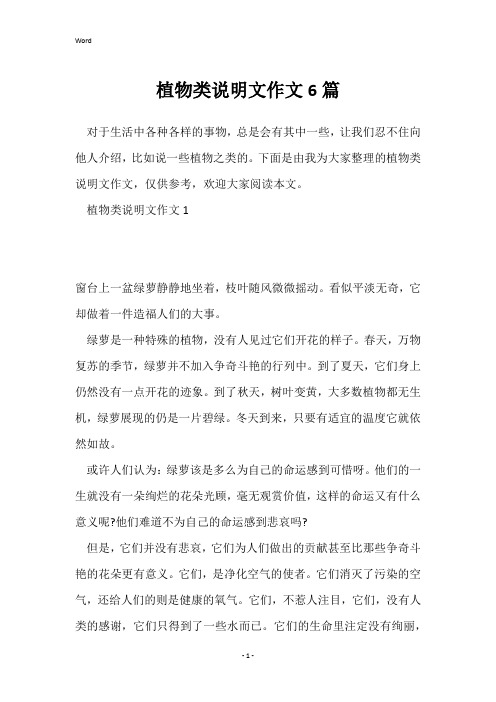 Word

植物类说明文作文6篇

对于生活中各种各样的事物，总是会有其中一些，让我们忍不住向他人介绍，比如说一些植物之类的。下面是由我为大家整理的植物类说明文作文，仅供参考，欢迎大家阅读本文。

植物类说明文作文1

窗台上一盆绿萝静静地坐着，枝叶随风微微摇动。看似平淡无奇，它却做着一件造福人们的大事。

绿萝是一种特殊的植物，没有人见过它们开花的样子。春天，万物复苏的季节，绿萝并不加入争奇斗艳的行列中。到了夏天，它们身上仍然没有一点开花的迹象。到了秋天，树叶变黄，大多数植物都无生机，绿萝展现的仍是一片碧绿。冬天到来，只要有适宜的温度它就依然如故。

或许人们认为：绿萝该是多么为自己的命运感到可惜呀。他们的一生就没有一朵绚烂的花朵光顾，毫无观赏价值，这样的命运又有什么意义呢?他们难道不为自己的命运感到悲哀吗?

但是，它们并没有悲哀，它们为人们做出的贡献甚至比那些争奇斗艳的花朵更有意义。它们，是净化空气的使者。它们消灭了污染的空气，还给人们的则是健康的氧气。它们，不惹人注目，它们，没有人类的感谢，它们只得到了一些水而已。它们的生命里注定没有绚丽，

- 1 -